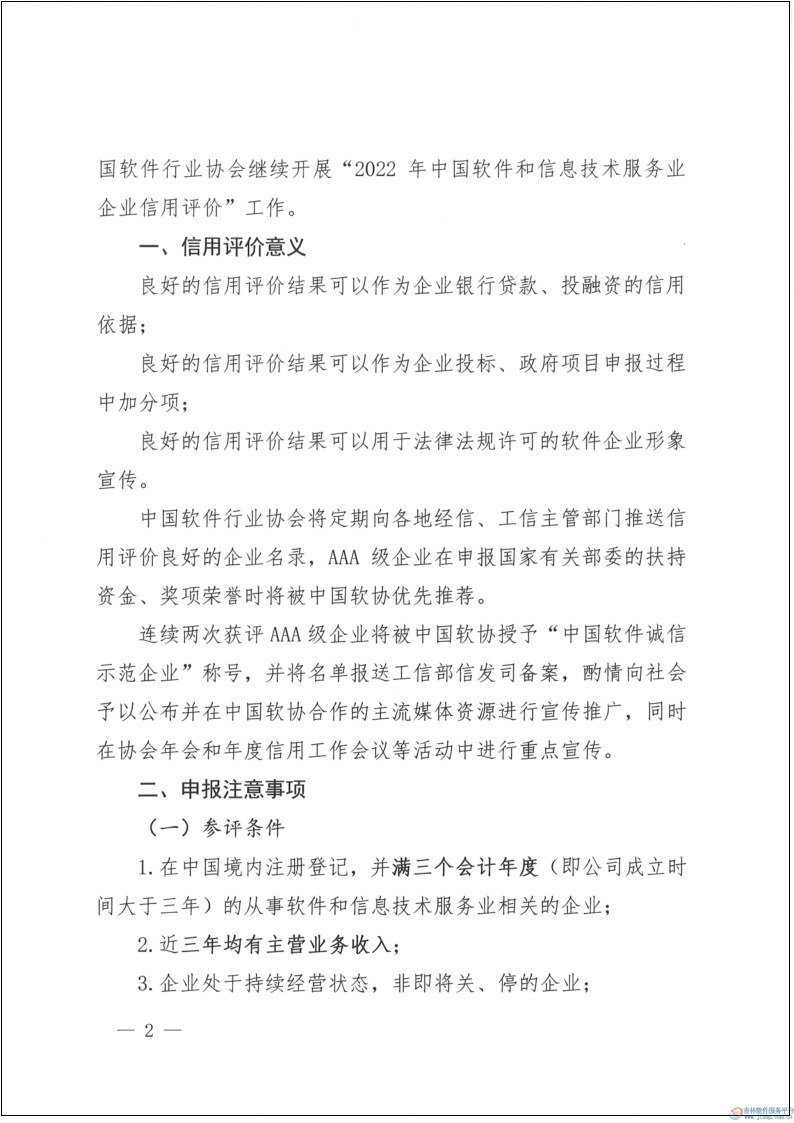 国软件行业协会继续开展“2022 年中国软件和信息技术服务业企业信用评价”工作。

一、信用评价意义

良好的信用评价结果可以作为企业银行贷款、投融资的信用依据；

良好的信用评价结果可以作为企业投标、政府项目申报过程中加分项；

良好的信用评价结果可以用于法律法规许可的软件企业形象宣传。

中国软件行业协会将定期向各地经信、工信主管部门推送信用评价良好的企业名录，AAA 级企业在申报国家有关部委的扶持资金、奖项荣誉时将被中国软协优先推荐。

连续两次获评 AAA 级企业将被中国软协授予“中国软件诚信示范企业”称号，并将名单报送工信部信发司备案，酌情向社会予以公布并在中国软协合作的主流媒体资源进行宣传推广，同时在协会年会和年度信用工作会议等活动中进行重点宣传。

二、申报注意事项

（一）参评条件

1. 在中国境内注册登记，并满三个会计年度（即公司成立时间大于三年）的从事软件和信息技术服务业相关的企业；

2. 近三年均有主营业务收入；

3. 企业处于持续经营状态，非即将关、停的企业；

— 2 —

吉林软件服务平台